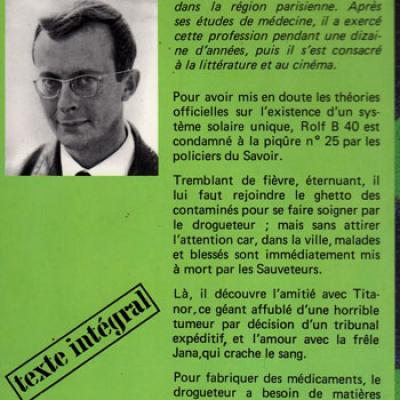 dans la région parisienne. Après ses études de médecine, il a exercé cette profession pendant une dizaine d'années, puis il s'est consacré à la littérature et au cinéma.

Pour avoir mis en doute les théories officielles sur l'existence d'un système solaire unique, Rolf B 40 est condamné à la piqûre n° 25 par les policiers du Savoir.

Tremblant de fièvre, éternuant, il lui faut rejoindre le ghetto des contaminés pour se faire soigner par le drogueteur ; mais sans attirer l'attention car, dans la ville, malades et blessés sont immédiatement mis à mort par les Sauveteurs.

Là, il découvre l'amitié avec Titanor, ce géant affublé d'une horrible tumeur par décision d'un tribunal expéditif, et l'amour avec la frêle Jana, qui crache le sang.

Pour fabriquer des médicaments, le drogueteur a besoin de matières

texte intégral